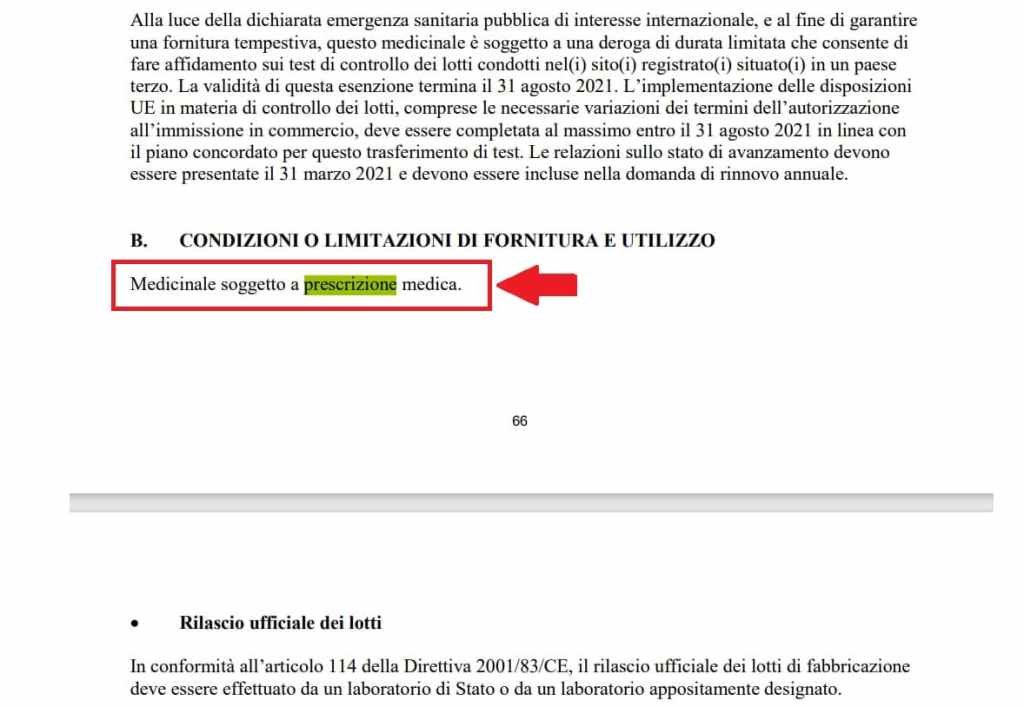 Alla luce della dichiarata emergenza sanitaria pubblica di interesse internazionale, e al fine di garantire una fornitura tempestiva, questo medicinale è soggetto a una deroga di durata limitata che consente di fare affidamento sui test di controllo dei lotti condotti nel(i) sito(i) registrato(i) situato(i) in un paese terzo. La validità di questa esenzione termina il 31 agosto 2021. L'implementazione delle disposizioni UE in materia di controllo dei lotti, comprese le necessarie variazioni dei termini dell'autorizzazione all'immissione in commercio, deve essere completata al massimo entro il 31 agosto 2021 in linea con il piano concordato per questo trasferimento di test. Le relazioni sullo stato di avanzamento devono essere presentate il 31 marzo 2021 e devono essere incluse nella domanda di rinnovo annuale.

B. CONDIZIONI O LIMITAZIONI DI FORNITURA E UTILIZZO

Medicinale soggetto a prescrizione medica.

66

• Rilascio ufficiale dei lotti

In conformità all'articolo 114 della Direttiva 2001/83/CE, il rilascio ufficiale dei lotti di fabbricazione deve essere effettuato da un laboratorio di Stato o da un laboratorio appositamente designato.